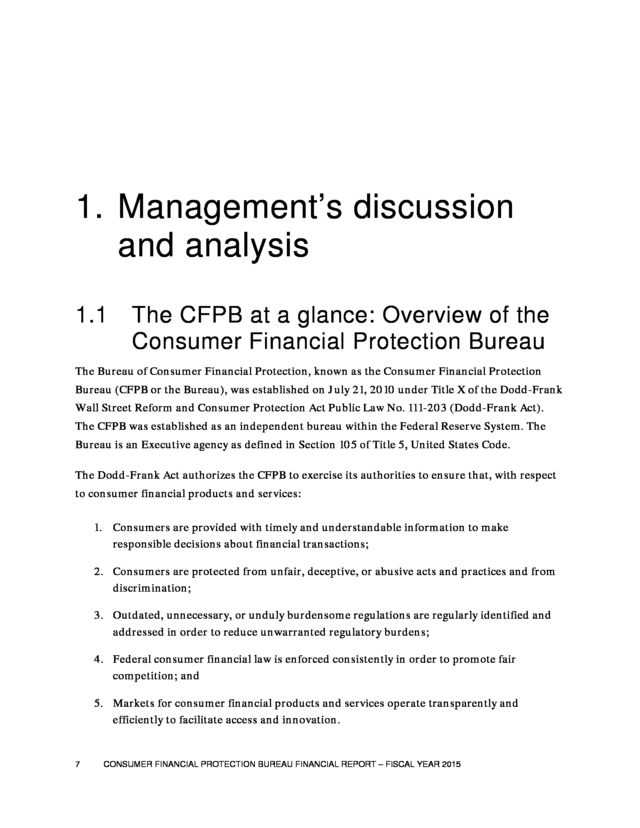 1. Management's discussion and analysis

1.1 The CFPB at a glance: Overview of the Consumer Financial Protection Bureau

The Bureau of Consumer Financial Protection, known as the Consumer Financial Protection Bureau (CFPB or the Bureau), was established on July 21, 2010 under Title X of the Dodd-Frank Wall Street Reform and Consumer Protection Act Public Law No. 111-203 (Dodd-Frank Act). The CFPB was established as an independent bureau within the Federal Reserve System. The Bureau is an Executive agency as defined in Section 105 of Title 5, United States Code.

The Dodd-Frank Act authorizes the CFPB to exercise its authorities to ensure that, with respect to consumer financial products and services:

1. Consumers are provided with timely and understandable information to make responsible decisions about financial transactions;

2. Consumers are protected from unfair, deceptive, or abusive acts and practices and from discrimination;

3. Outdated, unnecessary, or unduly burdensome regulations are regularly identified and addressed in order to reduce unwarranted regulatory burdens;

4. Federal consumer financial law is enforced consistently in order to promote fair competition; and

5. Markets for consumer financial products and services operate transparently and efficiently to facilitate access and innovation.

7 CONSUMER FINANCIAL PROTECTION BUREAU FINANCIAL REPORT – FISCAL YEAR 2015